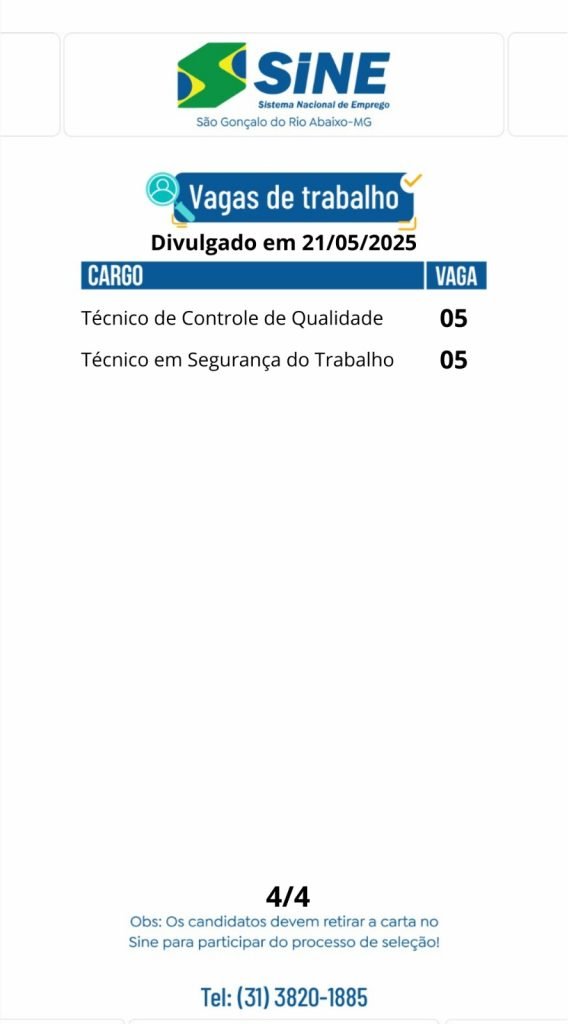 SINE
Sistema Nacional de Emprego
São Gonçalo do Rio Abaixo-MG

Vagas de trabalho

Divulgado em 21/05/2025

| CARGO | VAGA |
|---|---|
| Técnico de Controle de Qualidade | 05 |
| Técnico em Segurança do Trabalho | 05 |

4/4

Obs: Os candidatos devem retirar a carta no Sine para participar do processo de seleção!

Tel: (31) 3820-1885